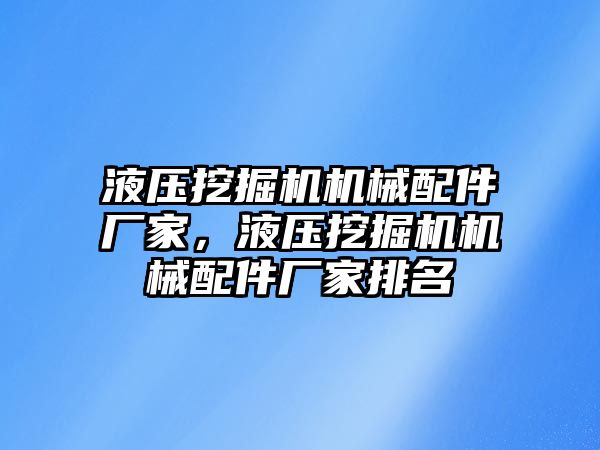 液压挖掘机机械配件厂家，液压挖掘机机械配件厂家排名